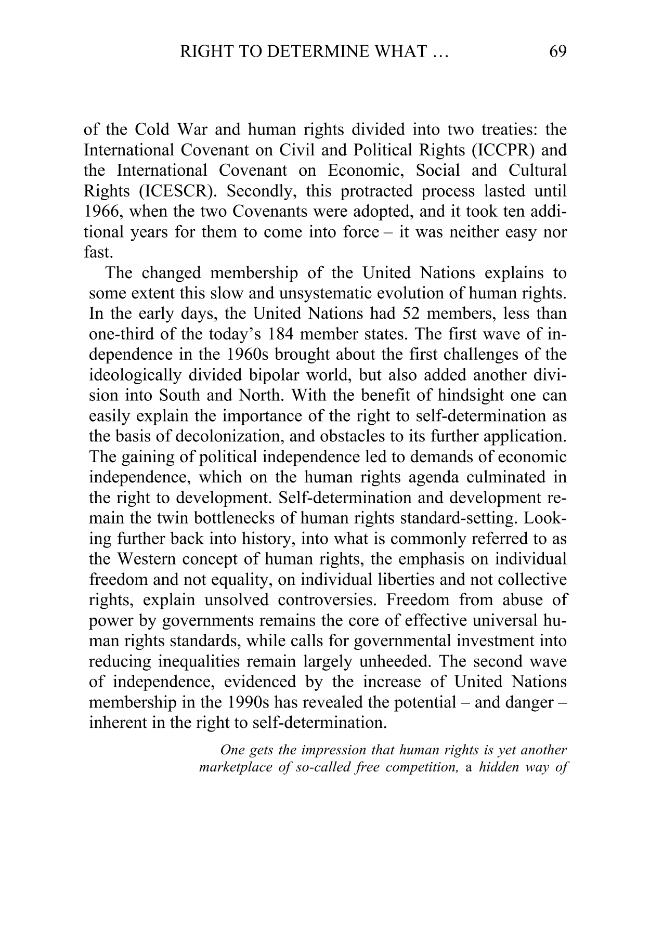 RIGHT TO DETERMINE WHAT ... 69

of the Cold War and human rights divided into two treaties: the International Covenant on Civil and Political Rights (ICCPR) and the International Covenant on Economic, Social and Cultural Rights (ICESCR). Secondly, this protracted process lasted until 1966, when the two Covenants were adopted, and it took ten additional years for them to come into force – it was neither easy nor fast.

The changed membership of the United Nations explains to some extent this slow and unsystematic evolution of human rights. In the early days, the United Nations had 52 members, less than one-third of the today's 184 member states. The first wave of independence in the 1960s brought about the first challenges of the ideologically divided bipolar world, but also added another division into South and North. With the benefit of hindsight one can easily explain the importance of the right to self-determination as the basis of decolonization, and obstacles to its further application. The gaining of political independence led to demands of economic independence, which on the human rights agenda culminated in the right to development. Self-determination and development remain the twin bottlenecks of human rights standard-setting. Looking further back into history, into what is commonly referred to as the Western concept of human rights, the emphasis on individual freedom and not equality, on individual liberties and not collective rights, explain unsolved controversies. Freedom from abuse of power by governments remains the core of effective universal human rights standards, while calls for governmental investment into reducing inequalities remain largely unheeded. The second wave of independence, evidenced by the increase of United Nations membership in the 1990s has revealed the potential – and danger – inherent in the right to self-determination.

One gets the impression that human rights is yet another marketplace of so-called free competition, a hidden way of